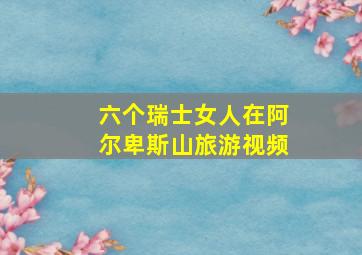 六个瑞士女人在阿尔卑斯山旅游视频